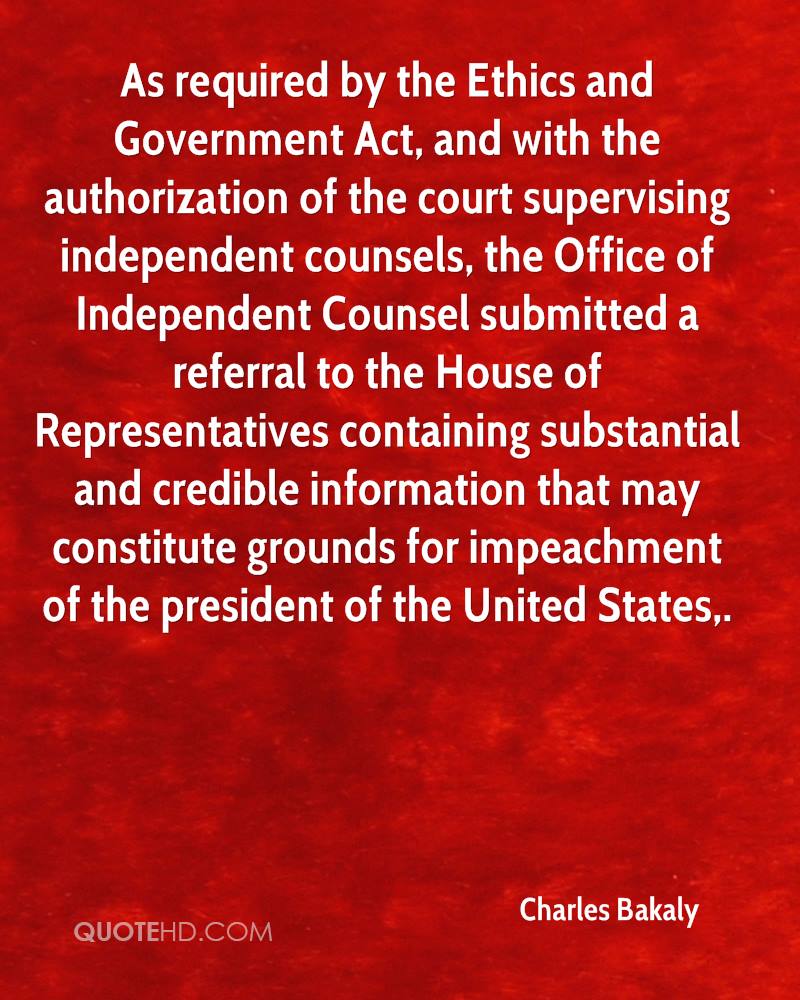 As required by the Ethics and Government Act, and with the authorization of the court supervising independent counsels, the Office of Independent Counsel submitted a referral to the House of Representatives containing substantial and credible information that may constitute grounds for impeachment of the president of the United States,.

Charles Bakaly

QUOTEHD.COM